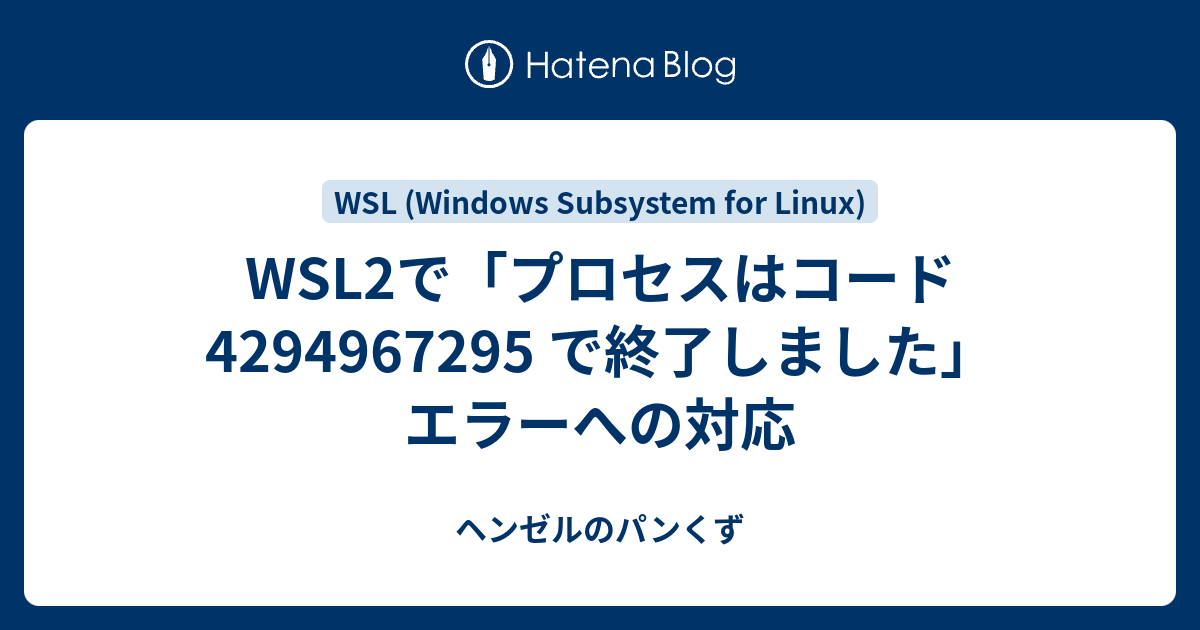 Hatena Blog

WSL (Windows Subsystem for Linux)

WSL2で「プロセスはコード 4294967295 で終了しました」エラーへの対応

ヘンゼルのパンくず